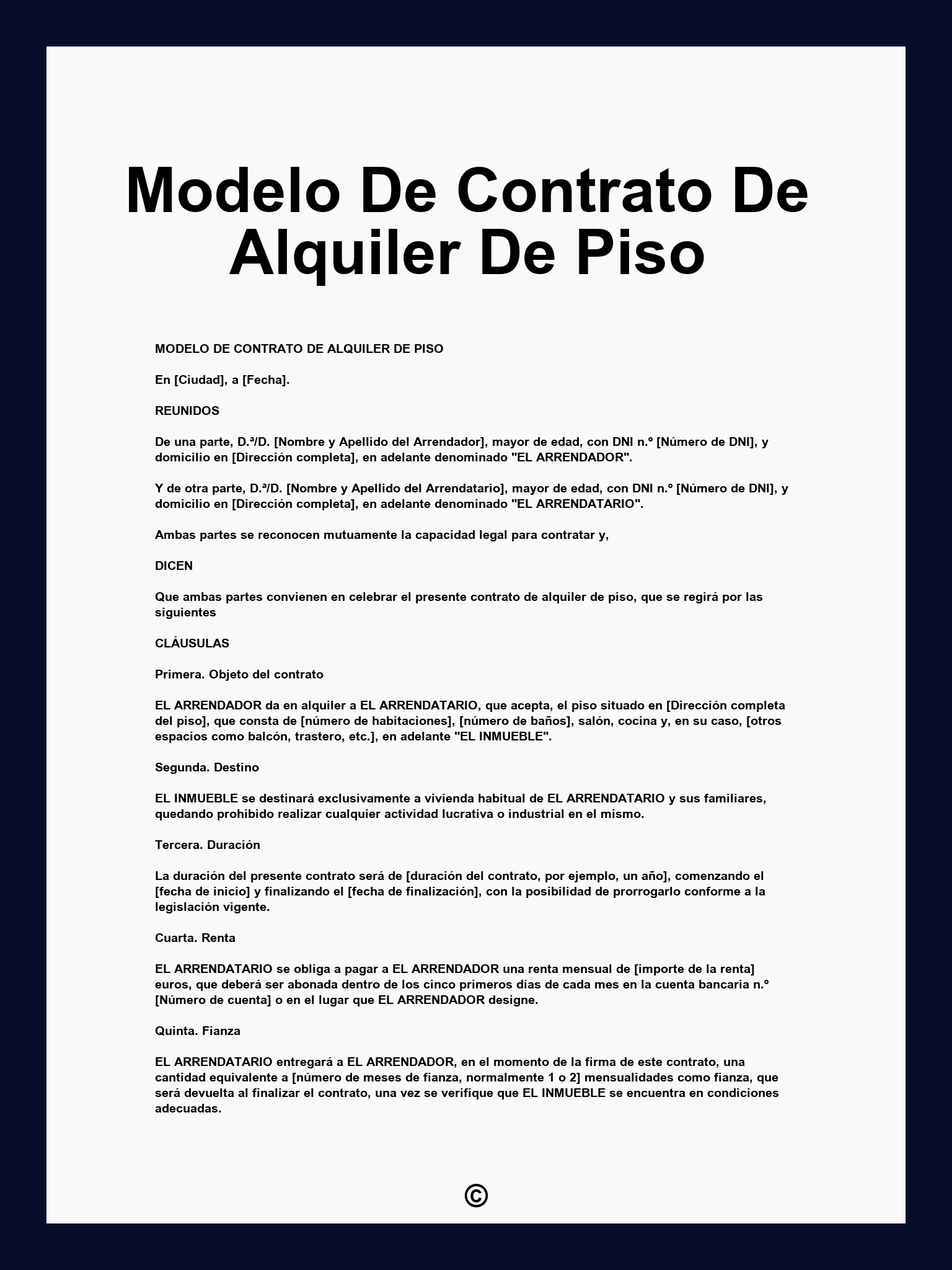 Modelo De Contrato De Alquiler De Piso

MODELO DE CONTRATO DE ALQUILER DE PISO

En [Ciudad], a [Fecha].

REUNIDOS

De una parte, D.ª/D. [Nombre y Apellido del Arrendador], mayor de edad, con DNI n.º [Número de DNI], y domicilio en [Dirección completa], en adelante denominado "EL ARRENDADOR".

Y de otra parte, D.ª/D. [Nombre y Apellido del Arrendatario], mayor de edad, con DNI n.º [Número de DNI], y domicilio en [Dirección completa], en adelante denominado "EL ARRENDATARIO".

Ambas partes se reconocen mutuamente la capacidad legal para contratar y,

DICEN

Que ambas partes convienen en celebrar el presente contrato de alquiler de piso, que se regirá por las siguientes

CLÁUSULAS

Primera. Objeto del contrato

EL ARRENDADOR da en alquiler a EL ARRENDATARIO, que acepta, el piso situado en [Dirección completa del piso], que consta de [número de habitaciones], [número de baños], salón, cocina y, en su caso, [otros espacios como balcón, trastero, etc.], en adelante "EL INMUEBLE".

Segunda. Destino

EL INMUEBLE se destinará exclusivamente a vivienda habitual de EL ARRENDATARIO y sus familiares, quedando prohibido realizar cualquier actividad lucrativa o industrial en el mismo.

Tercera. Duración

La duración del presente contrato será de [duración del contrato, por ejemplo, un año], comenzando el [fecha de inicio] y finalizando el [fecha de finalización], con la posibilidad de prorrogarlo conforme a la legislación vigente.

Cuarta. Renta

EL ARRENDATARIO se obliga a pagar a EL ARRENDADOR una renta mensual de [importe de la renta] euros, que deberá ser abonada dentro de los cinco primeros días de cada mes en la cuenta bancaria n.º [Número de cuenta] o en el lugar que EL ARRENDADOR designe.

Quinta. Fianza

EL ARRENDATARIO entregará a EL ARRENDADOR, en el momento de la firma de este contrato, una cantidad equivalente a [número de meses de fianza, normalmente 1 o 2] mensualidades como fianza, que será devuelta al finalizar el contrato, una vez se verifique que EL INMUEBLE se encuentra en condiciones adecuadas.

©